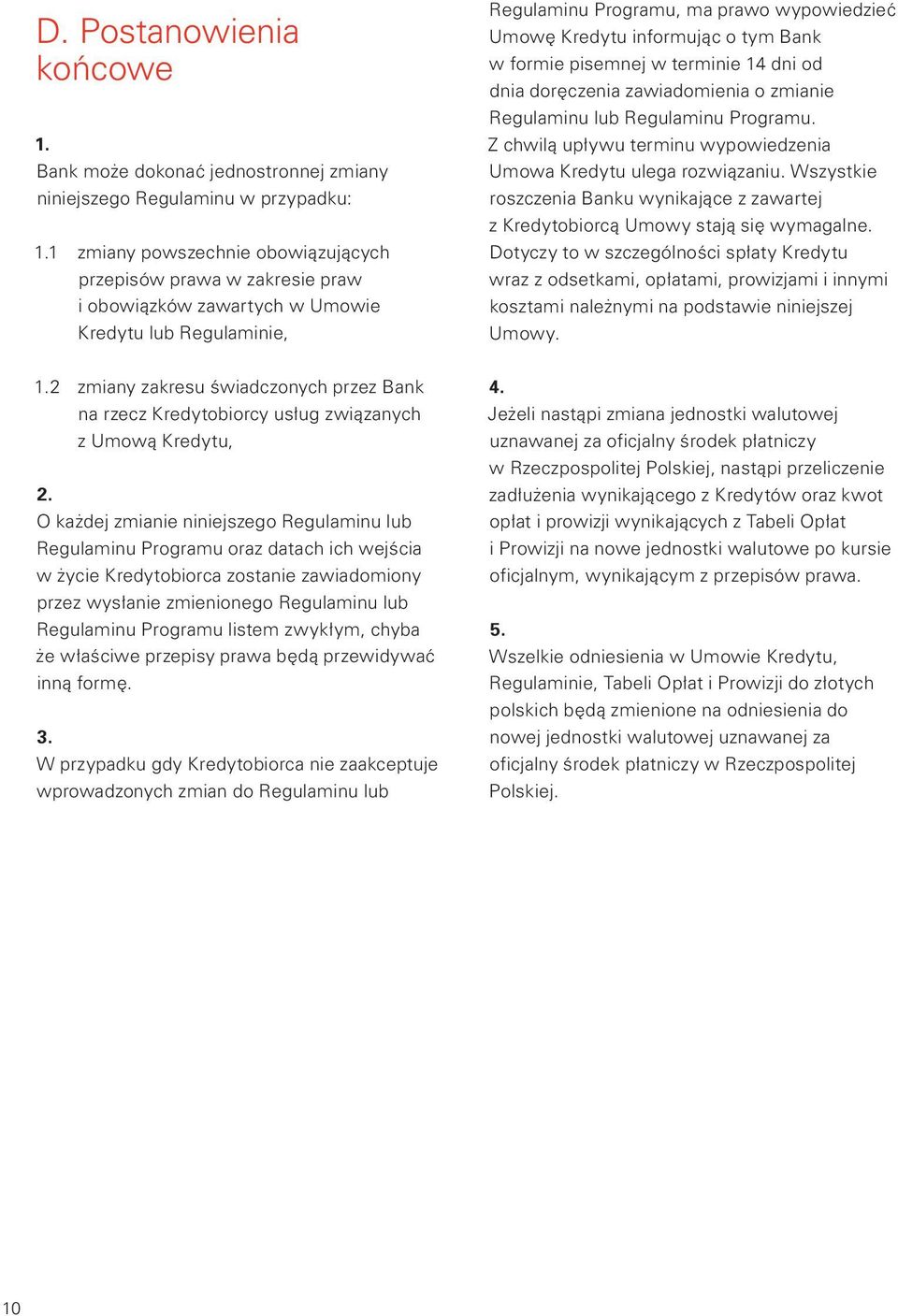 D. Postanowienia końcowe

1.
Bank może dokonać jednostronnej zmiany niniejszego Regulaminu w przypadku:

1.1 zmiany powszechnie obowiązujących przepisów prawa w zakresie praw i obowiązków zawartych w Umowie Kredytu lub Regulaminie,

1.2 zmiany zakresu świadczonych przez Bank na rzecz Kredytobiorcy usług związanych z Umową Kredytu,

2.
O każdej zmianie niniejszego Regulaminu lub Regulaminu Programu oraz datach ich wejścia w życie Kredytobiorca zostanie zawiadomiony przez wysłanie zmienionego Regulaminu lub Regulaminu Programu listem zwykłym, chyba że właściwe przepisy prawa będą przewidywać inną formę.

3.
W przypadku gdy Kredytobiorca nie zaakceptuje wprowadzonych zmian do Regulaminu lub Regulaminu Programu, ma prawo wypowiedzieć Umowę Kredytu informując o tym Bank w formie pisemnej w terminie 14 dni od dnia doręczenia zawiadomienia o zmianie Regulaminu lub Regulaminu Programu. Z chwilą upływu terminu wypowiedzenia Umowa Kredytu ulega rozwiązaniu. Wszystkie roszczenia Banku wynikające z zawartej z Kredytobiorcą Umowy stają się wymagalne. Dotyczy to w szczególności spłaty Kredytu wraz z odsetkami, opłatami, prowizjami i innymi kosztami należnymi na podstawie niniejszej Umowy.

4.
Jeżeli nastąpi zmiana jednostki walutowej uznawanej za oficjalny środek płatniczy w Rzeczpospolitej Polskiej, nastąpi przeliczenie zadłużenia wynikającego z Kredytów oraz kwot opłat i prowizji wynikających z Tabeli Opłat i Prowizji na nowe jednostki walutowe po kursie oficjalnym, wynikającym z przepisów prawa.

5.
Wszelkie odniesienia w Umowie Kredytu, Regulaminie, Tabeli Opłat i Prowizji do złotych polskich będą zmienione na odniesienia do nowej jednostki walutowej uznawanej za oficjalny środek płatniczy w Rzeczpospolitej Polskiej.

10